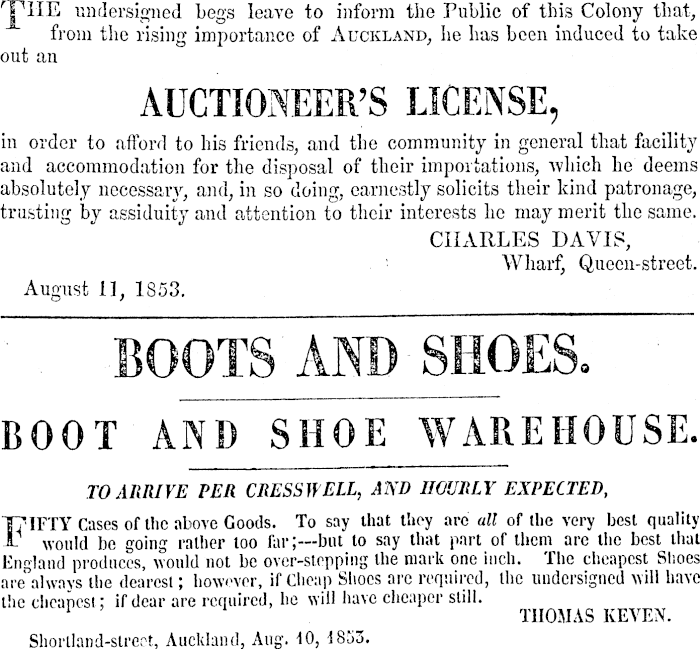 THE undersigned begs leave to inform the Public of this Colony that, from the rising importance of AUCKLAND, he has been induced to take out an

AUCTIONEER'S LICENSE,

in order to afford to his friends, and the community in general that facility and accommodation for the disposal of their importations, which he deems absolutely necessary, and, in so doing, earnestly solicits their kind patronage, trusting by assiduity and attention to their interests he may merit the same.

CHARLES DAVIS,
Wharf, Queen-street.

August 11, 1853.

BOOTS AND SHOES.

BOOT AND SHOE WAREHOUSE.

TO ARRIVE PER CRESSWELL, AND HOURLY EXPECTED,

FIFTY Cases of the above Goods. To say that they are all of the very best quality would be going rather too far;---but to say that part of them are the best that England produces, would not be over-stepping the mark one inch. The cheapest Shoes are always the dearest; however, if Cheap Shoes are required, the undersigned will have the cheapest; if dear are required, he will have cheaper still.

THOMAS KEVEN.

Shortland-street, Auckland, Aug. 10, 1853.